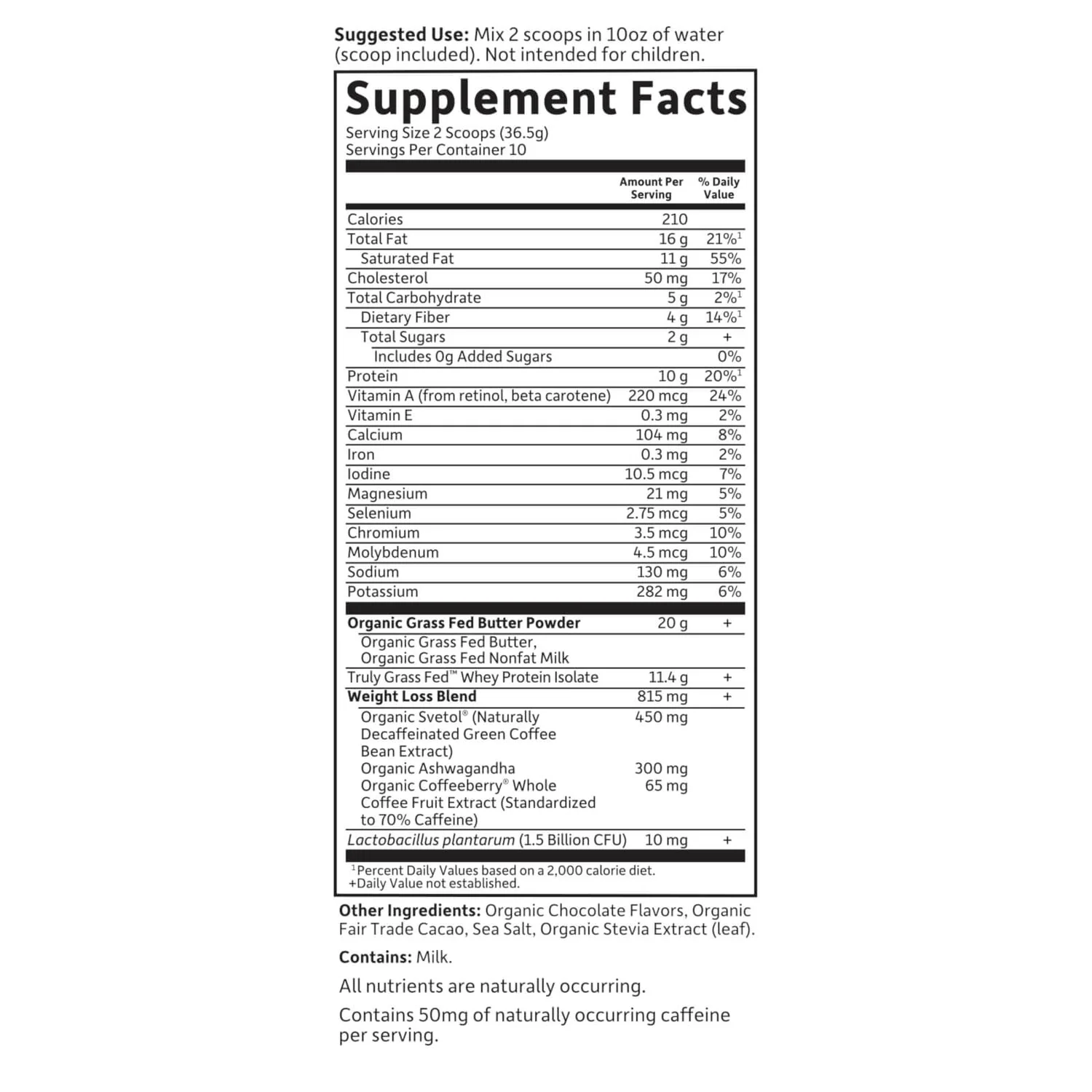 Suggested Use: Mix 2 scoops in 10oz of water (scoop included). Not intended for children.

Supplement Facts
Serving Size 2 Scoops (36.5g)
Servings Per Container 10

| | Amount Per Serving | % Daily Value |
|---|---|---|
| Calories | 210 | |
| Total Fat | 16 g | 21%$^{1}$ |
| Saturated Fat | 11 g | 55% |
| Cholesterol | 50 mg | 17% |
| Total Carbohydrate | 5 g | 2%$^{1}$ |
| Dietary Fiber | 4 g | 14%$^{1}$ |
| Total Sugars | 2 g | + |
| Includes 0g Added Sugars | | 0% |
| Protein | 10 g | 20%$^{1}$ |
| Vitamin A (from retinol, beta carotene) | 220 mcg | 24% |
| Vitamin E | 0.3 mg | 2% |
| Calcium | 104 mg | 8% |
| Iron | 0.3 mg | 2% |
| Iodine | 10.5 mcg | 7% |
| Magnesium | 21 mg | 5% |
| Selenium | 2.75 mcg | 5% |
| Chromium | 3.5 mcg | 10% |
| Molybdenum | 4.5 mcg | 10% |
| Sodium | 130 mg | 6% |
| Potassium | 282 mg | 6% |
| Organic Grass Fed Butter Powder | 20 g | + |
| Organic Grass Fed Butter, Organic Grass Fed Nonfat Milk | | |
| Truly Grass Fed™ Whey Protein Isolate | 11.4 g | + |
| Weight Loss Blend | 815 mg | + |
| Organic Svetol® (Naturally Decaffeinated Green Coffee Bean Extract) | 450 mg | |
| Organic Ashwagandha | 300 mg | |
| Organic Coffeeberry® Whole Coffee Fruit Extract (Standardized to 70% Caffeine) | 65 mg | |
| Lactobacillus plantarum (1.5 Billion CFU) | 10 mg | + |

$^{1}$Percent Daily Values based on a 2,000 calorie diet.
+Daily Value not established.

Other Ingredients: Organic Chocolate Flavors, Organic Fair Trade Cacao, Sea Salt, Organic Stevia Extract (leaf).

Contains: Milk.

All nutrients are naturally occurring.

Contains 50mg of naturally occurring caffeine per serving.